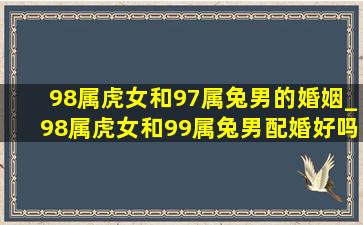 98属虎女和97属兔男的婚姻_98属虎女和99属兔男配婚好吗